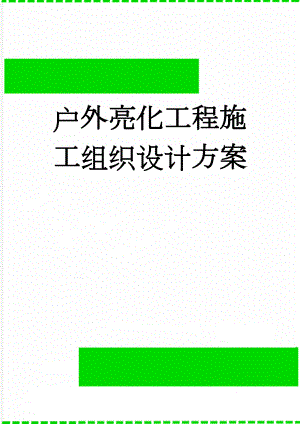 户外亮化工程施工组织设计方案